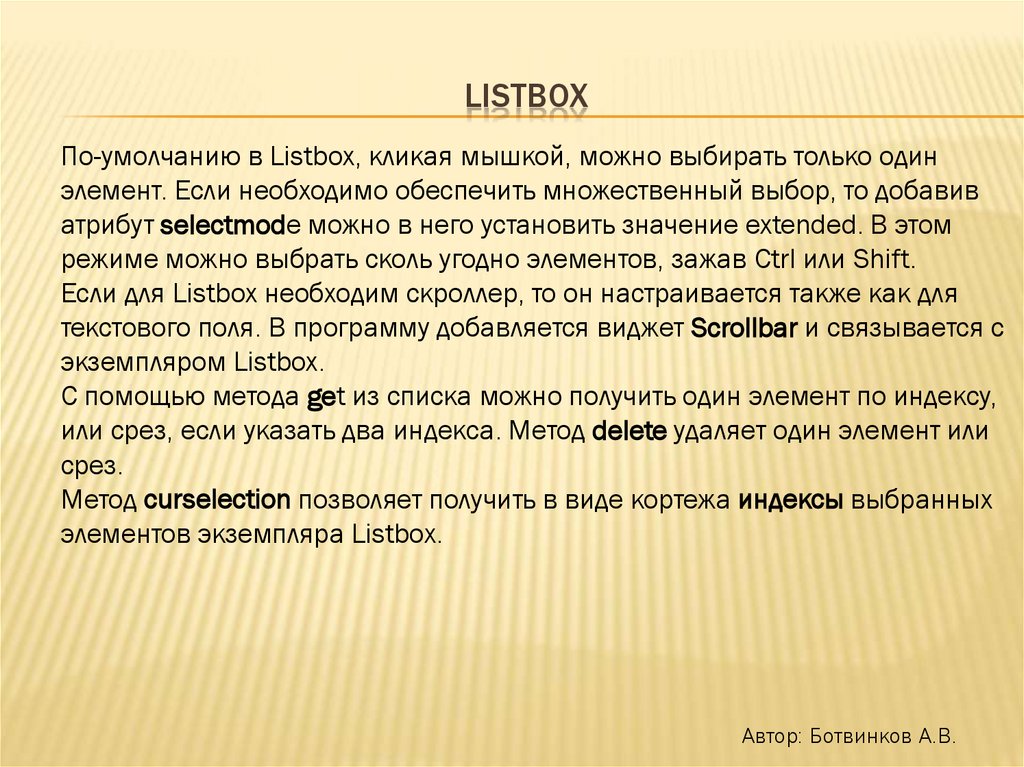 LISTBOX

По-умолчанию в Listbox, кликая мышкой, можно выбирать только один элемент. Если необходимо обеспечить множественный выбор, то добавив атрибут selectmode можно в него установить значение extended. В этом режиме можно выбрать сколь угодно элементов, зажав Ctrl или Shift.
Если для Listbox необходим скроллер, то он настраивается также как для текстового поля. В программу добавляется виджет Scrollbar и связывается с экземпляром Listbox.
С помощью метода get из списка можно получить один элемент по индексу, или срез, если указать два индекса. Метод delete удаляет один элемент или срез.
Метод curselection позволяет получить в виде кортежа индексы выбранных элементов экземпляра Listbox.

Автор: Ботвинков А.В.